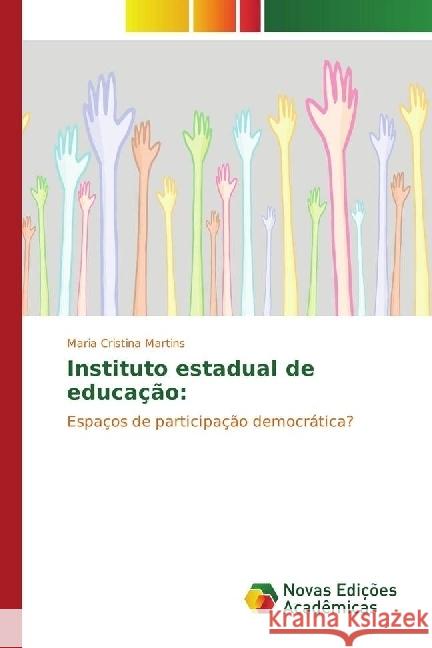 Maria Cristina Martins

Instituto estadual de educação:

Espaços de participação democrática?

Novas Edições Acadêmicas